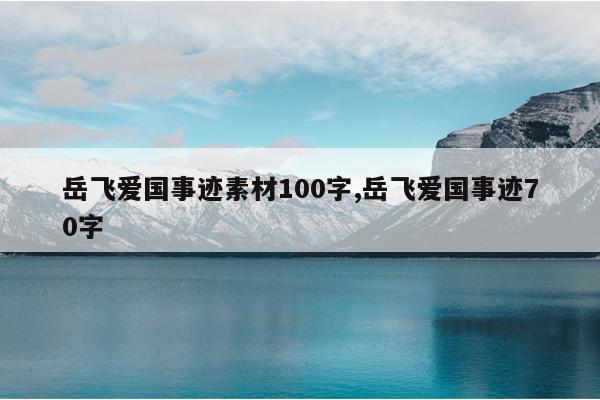 岳飞爱国事迹素材100字,岳飞爱国事迹70字